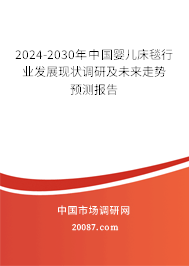 2024-2030年中国婴儿床毯行业发展现状调研及未来走势预测报告

中国市场调研网

20087.com